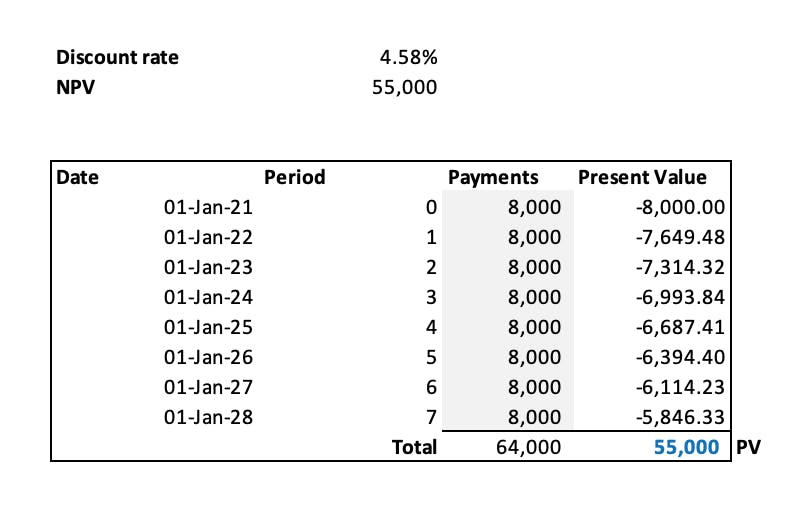 Discount rate 4.58%
NPV 55,000

| Date | Period | Payments | Present Value | |
|---|---|---|---|---|
| 01-Jan-21 | 0 | 8,000 | -8,000.00 | |
| 01-Jan-22 | 1 | 8,000 | -7,649.48 | |
| 01-Jan-23 | 2 | 8,000 | -7,314.32 | |
| 01-Jan-24 | 3 | 8,000 | -6,993.84 | |
| 01-Jan-25 | 4 | 8,000 | -6,687.41 | |
| 01-Jan-26 | 5 | 8,000 | -6,394.40 | |
| 01-Jan-27 | 6 | 8,000 | -6,114.23 | |
| 01-Jan-28 | 7 | 8,000 | -5,846.33 | |
| | Total | 64,000 | 55,000 | PV |